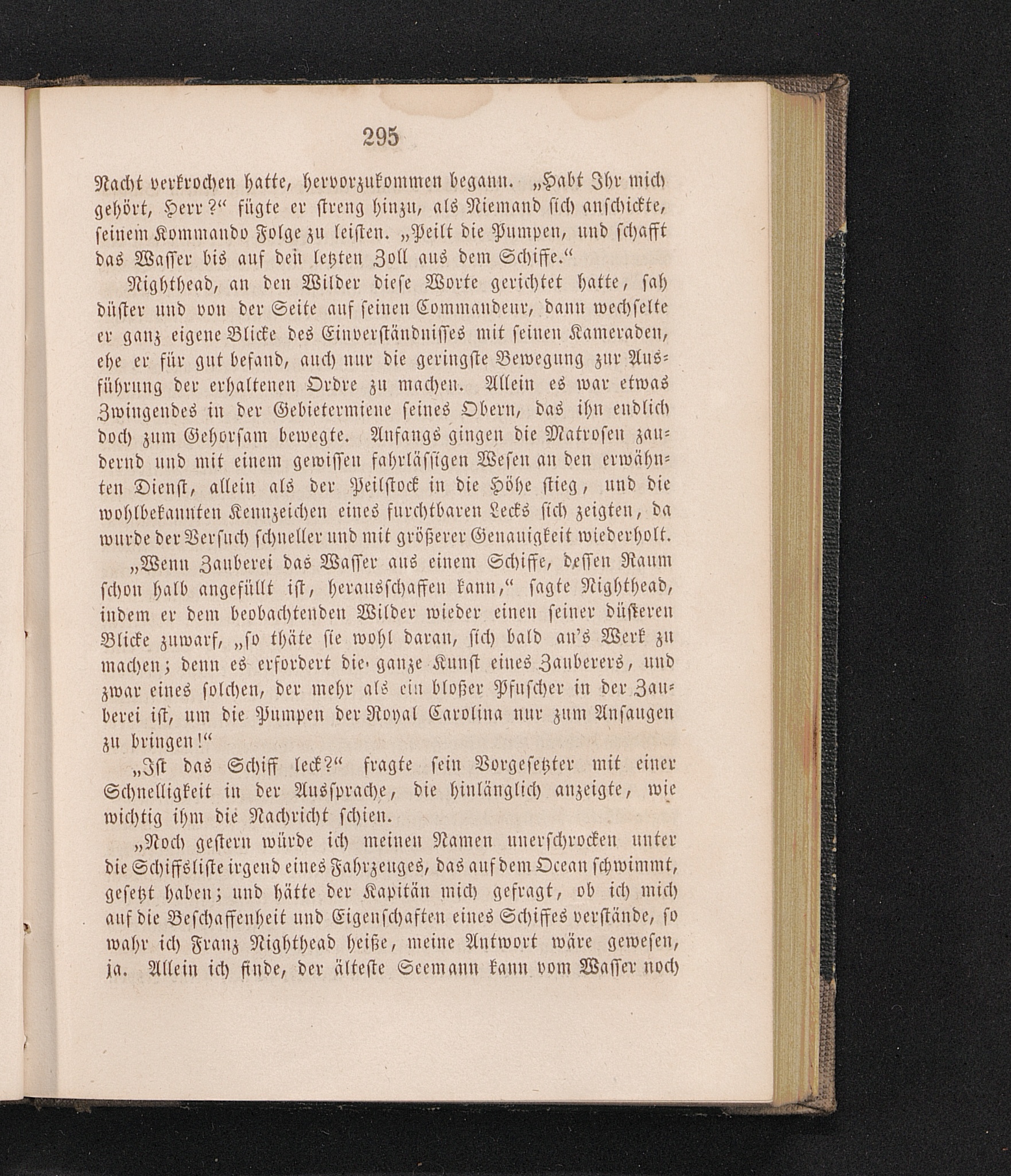 295

Nacht verkrochen hatte, hervorzukommen begann. „Habt Ihr mich gehört, Herr?“ fügte er streng hinzu, als Niemand sich anschickte, seinem Kommando Folge zu leisten. „Peilt die Pumpen, und schafft das Wasser bis auf den letzten Zoll aus dem Schiffe.“

Nighthead, an den Wilder diese Worte gerichtet hatte, sah düster und von der Seite auf seinen Commandeur, dann wechselte er ganz eigene Blicke des Einverständnisses mit seinen Kameraden, ehe er für gut befand, auch nur die geringste Bewegung zur Ausführung der erhaltenen Ordre zu machen. Allein es war etwas Zwingendes in der Gebietermiene seines Obern, das ihn endlich doch zum Gehorsam bewegte. Anfangs gingen die Matrosen zaudernd und mit einem gewissen fahrlässigen Wesen an den erwähnten Dienst, allein als der Peilstock in die Höhe stieg, und die wohlbekannten Kennzeichen eines furchtbaren Lecks sich zeigten, da wurde der Versuch schneller und mit größerer Genauigkeit wiederholt.

„Wenn Zauberei das Wasser aus einem Schiffe, dessen Raum schon halb angefüllt ist, herausschaffen kann,“ sagte Nighthead, indem er dem beobachtenden Wilder wieder einen seiner düsteren Blicke zuwarf, „so thäte sie wohl daran, sich bald an's Werk zu machen; denn es erfordert die ganze Kunst eines Zauberers, und zwar eines solchen, der mehr als ein bloßer Pfuscher in der Zauberei ist, um die Pumpen der Royal Carolina nur zum Ansaugen zu bringen!“

„Ist das Schiff leck?“ fragte sein Vorgesetzter mit einer Schnelligkeit in der Aussprache, die hinlänglich anzeigte, wie wichtig ihm die Nachricht schien.

„Noch gestern würde ich meinen Namen unerschrocken unter die Schiffsliste irgend eines Fahrzeuges, das auf dem Ocean schwimmt, gesetzt haben; und hätte der Kapitän mich gefragt, ob ich mich auf die Beschaffenheit und Eigenschaften eines Schiffes verstände, so wahr ich Franz Nighthead heiße, meine Antwort wäre gewesen, ja. Allein ich finde, der älteste Seemann kann vom Wasser noch